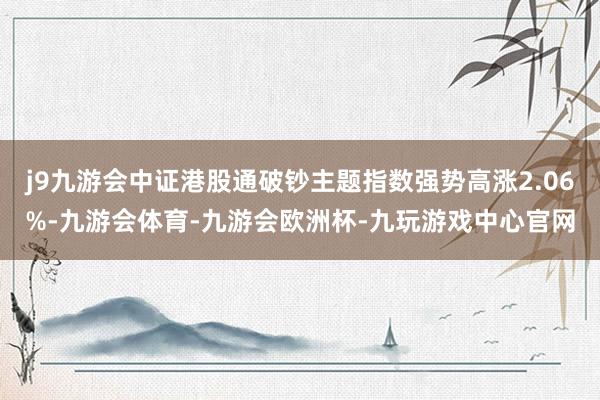 j9九游会中证港股通破钞主题指数强势高涨2.06%-九游会体育-九游会欧洲杯-九玩游戏中心官网